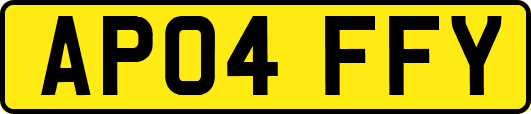 AP04 FFY